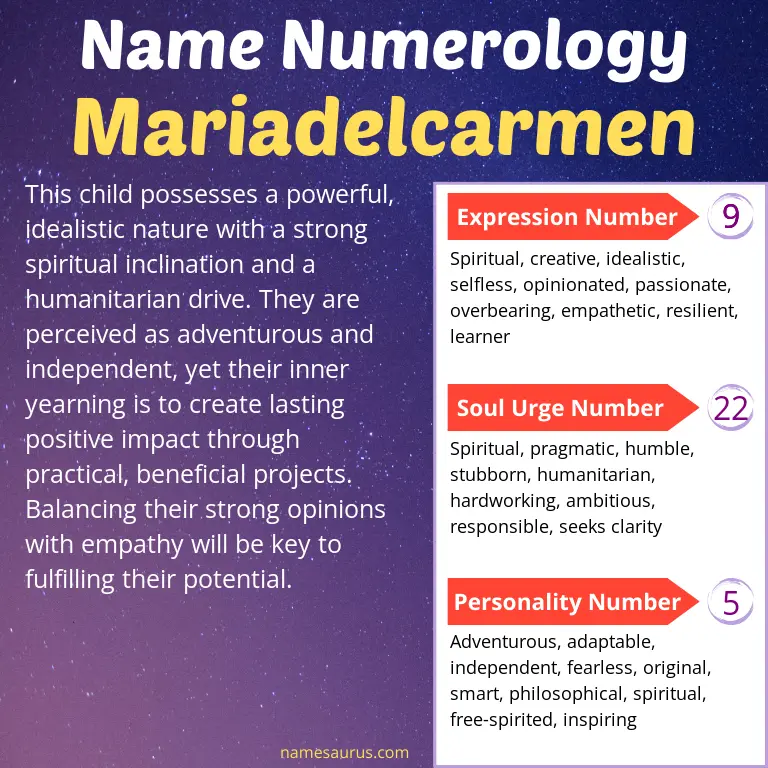 Name Numerology
Mariadelcarmen

This child possesses a powerful, idealistic nature with a strong spiritual inclination and a humanitarian drive. They are perceived as adventurous and independent, yet their inner yearning is to create lasting positive impact through practical, beneficial projects. Balancing their strong opinions with empathy will be key to fulfilling their potential.

Expression Number 9
Spiritual, creative, idealistic, selfless, opinionated, passionate, overbearing, empathetic, resilient, learner

Soul Urge Number 22
Spiritual, pragmatic, humble, stubborn, humanitarian, hardworking, ambitious, responsible, seeks clarity

Personality Number 5
Adventurous, adaptable, independent, fearless, original, smart, philosophical, spiritual, free-spirited, inspiring

namesaurus.com